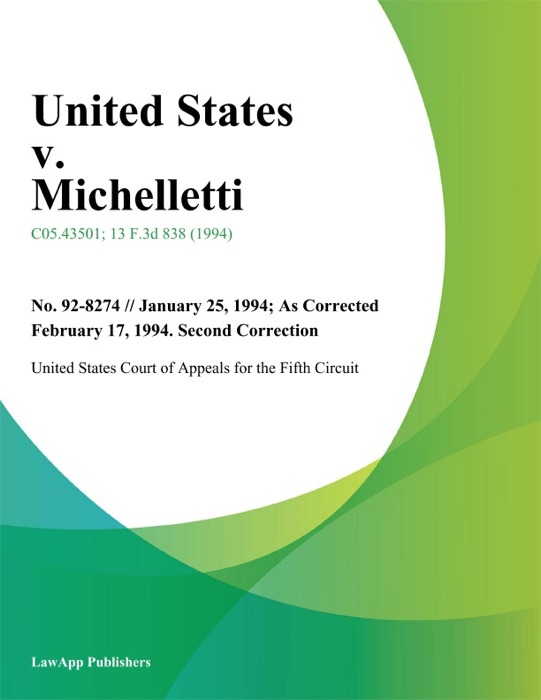 United States v. Michelletti

C05.43501; 13 F.3d 838 (1994)

No. 92-8274 // January 25, 1994; As Corrected February 17, 1994. Second Correction

United States Court of Appeals for the Fifth Circuit

LawApp Publishers